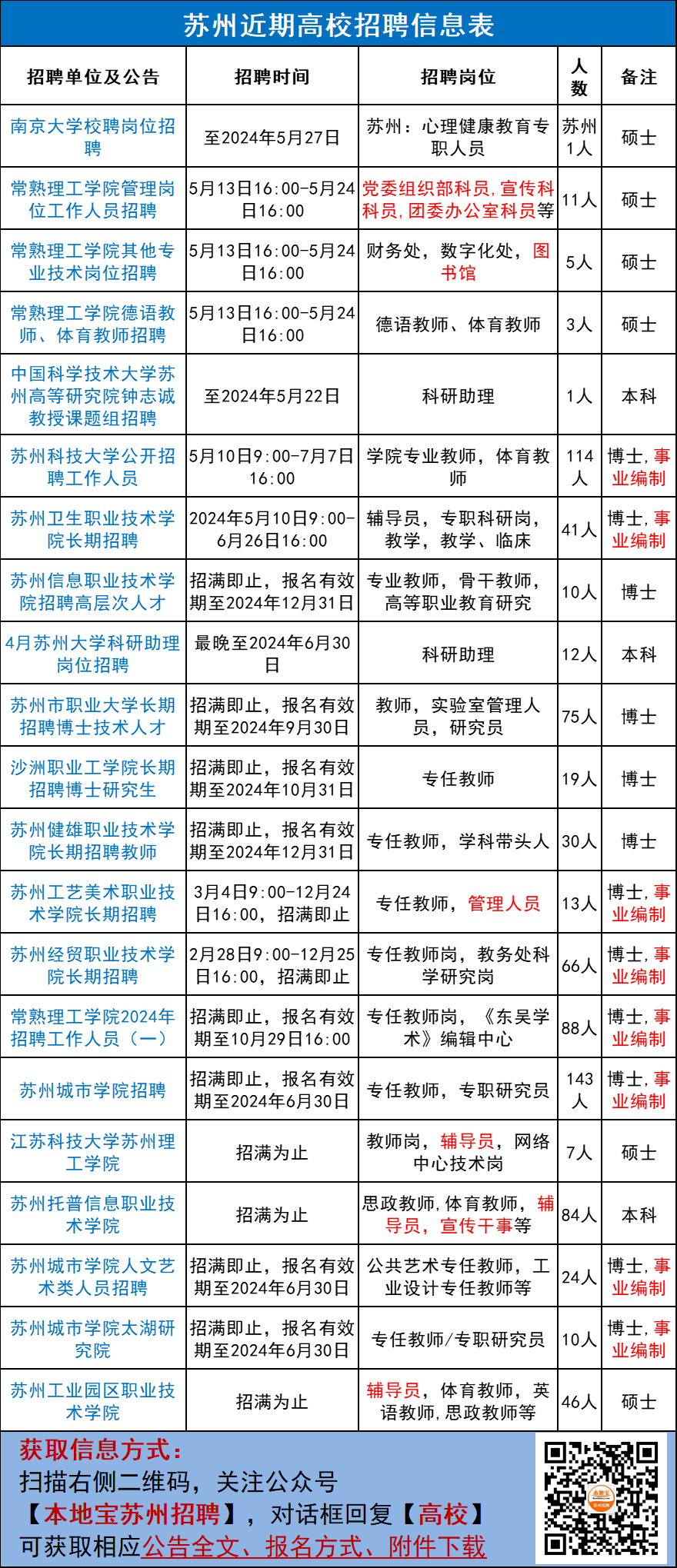 苏州近期高校招聘信息表

| 招聘单位及公告 | 招聘时间 | 招聘岗位 | 人数 | 备注 |
|---|---|---|---|---|
| 南京大学校聘岗位招聘 | 至2024年5月27日 | 苏州：心理健康教育专职人员 | 苏州1人 | 硕士 |
| 常熟理工学院管理岗位工作人员招聘 | 5月13日16:00-5月24日16:00 | 党委组织部科员，宣传科科员，团委办公室科员等 | 11人 | 硕士 |
| 常熟理工学院其他专业技术岗位招聘 | 5月13日16:00-5月24日16:00 | 财务处，数字化处，图书馆 | 5人 | 硕士 |
| 常熟理工学院德语教师、体育教师招聘 | 5月13日16:00-5月24日16:00 | 德语教师、体育教师 | 3人 | 硕士 |
| 中国科学技术大学苏州高等研究院钟志诚教授课题组招聘 | 至2024年5月22日 | 科研助理 | 1人 | 本科 |
| 苏州科技大学公开招聘工作人员 | 5月10日9:00-7月7日16:00 | 学院专业教师，体育教师 | 114人 | 博士，事业编制 |
| 苏州卫生职业技术学院长期招聘 | 2024年5月10日9:00-6月26日16:00 | 辅导员，专职科研岗，教学，教学、临床 | 41人 | 博士，事业编制 |
| 苏州信息职业技术学院招聘高层次人才 | 招满即止，报名有效期至2024年12月31日 | 专业教师，骨干教师，高等职业教育研究 | 10人 | 博士 |
| 4月苏州大学科研助理岗位招聘 | 最晚至2024年6月30日 | 科研助理 | 12人 | 本科 |
| 苏州市职业大学长期招聘博士技术人才 | 招满即止，报名有效期至2024年9月30日 | 教师，实验室管理人员，研究员 | 75人 | 博士 |
| 沙洲职业工学院长期招聘博士研究生 | 招满即止，报名有效期至2024年10月31日 | 专任教师 | 19人 | 博士 |
| 苏州健雄职业技术学院长期招聘教师 | 招满即止，报名有效期至2024年12月31日 | 专任教师，学科带头人 | 30人 | 博士 |
| 苏州工艺美术职业技术学院长期招聘 | 3月4日9:00-12月24日16:00，招满即止 | 专任教师，管理人员 | 13人 | 博士，事业编制 |
| 苏州经贸职业技术学院长期招聘 | 2月28日9:00-12月25日16:00，招满即止 | 专任教师岗，教务处科学研究岗 | 66人 | 博士，事业编制 |
| 常熟理工学院2024年招聘工作人员（一） | 招满即止，报名有效期至10月29日16:00 | 专任教师岗，《东吴学术》编辑中心 | 88人 | 博士，事业编制 |
| 苏州城市学院招聘 | 招满即止，报名有效期至2024年6月30日 | 专任教师，专职研究员 | 143人 | 博士，事业编制 |
| 江苏科技大学苏州理工学院 | 招满为止 | 教师岗，辅导员，网络中心技术岗 | 7人 | 硕士 |
| 苏州托普信息职业技术学院 | 招满为止 | 思政教师，体育教师，辅导员，宣传干事等 | 84人 | 本科 |
| 苏州城市学院人文艺术类人员招聘 | 招满即止，报名有效期至2024年6月30日 | 公共艺术专任教师，工业设计专任教师等 | 24人 | 博士，事业编制 |
| 苏州城市学院太湖研究院 | 招满即止，报名有效期至2024年6月30日 | 专任教师/专职研究员 | 10人 | 博士，事业编制 |
| 苏州工业园区职业技术学院 | 招满为止 | 辅导员，体育教师，英语教师，思政教师等 | 46人 | 硕士 |

获取信息方式：
扫描右侧二维码，关注公众号
【本地宝苏州招聘】，对话框回复【高校】
可获取相应公告全文、报名方式、附件下载

本地宝 苏州招聘